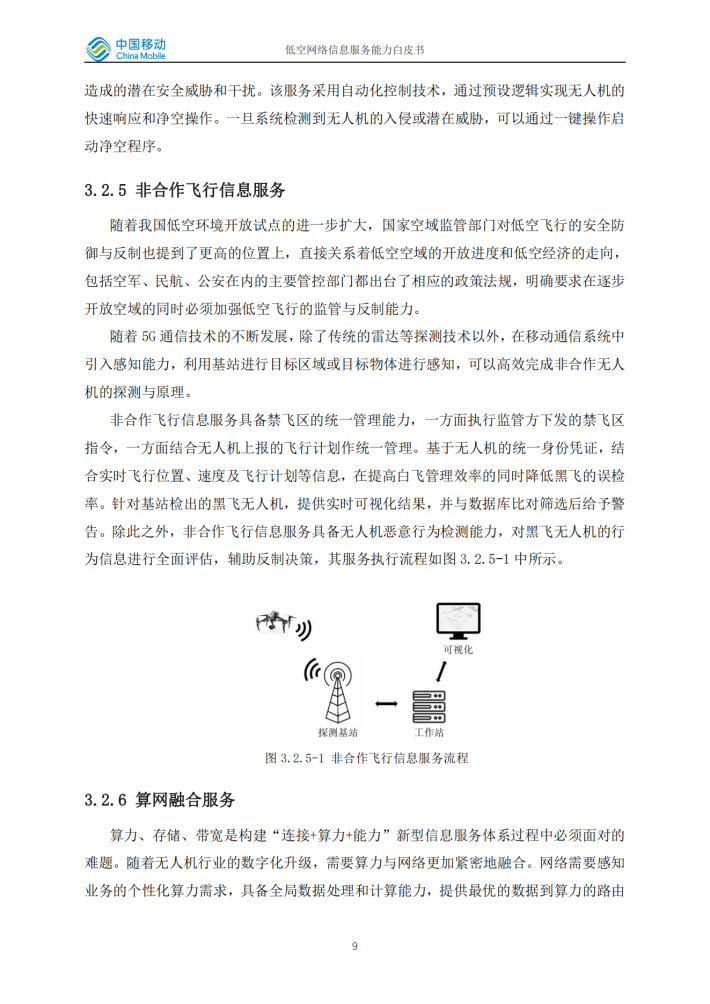 中国移动
China Mobile

低空网络信息服务能力白皮书

造成的潜在安全威胁和干扰。该服务采用自动化控制技术，通过预设逻辑实现无人机的快速响应和净空操作。一旦系统检测到无人机的入侵或潜在威胁，可以通过一键操作启动净空程序。

3.2.5 非合作飞行信息服务

随着我国低空环境开放试点的进一步扩大，国家空域监管部门对低空飞行的安全防御与反制也提到了更高的位置上，直接关系着低空空域的开放进度和低空经济的走向，包括空军、民航、公安在内的主要管控部门都出台了相应的政策法规，明确要求在逐步开放空域的同时必须加强低空飞行的监管与反制能力。

随着 5G 通信技术的不断发展，除了传统的雷达等探测技术以外，在移动通信系统中引入感知能力，利用基站进行目标区域或目标物体进行感知，可以高效完成非合作无人机的探测与原理。

非合作飞行信息服务具备禁飞区的统一管理能力，一方面执行监管方下发的禁飞区指令，一方面结合无人机上报的飞行计划作统一管理。基于无人机的统一身份凭证，结合实时飞行位置、速度及飞行计划等信息，在提高白飞管理效率的同时降低黑飞的误检率。针对基站检出的黑飞无人机，提供实时可视化结果，并与数据库比对筛选后给予警告。除此之外，非合作飞行信息服务具备无人机恶意行为检测能力，对黑飞无人机的行为信息进行全面评估，辅助反制决策，其服务执行流程如图 3.2.5-1 中所示。

可视化

探测基站

工作站

图 3.2.5-1 非合作飞行信息服务流程

3.2.6 算网融合服务

算力、存储、带宽是构建“连接+算力+能力”新型信息服务体系过程中必须面对的难题。随着无人机行业的数字化升级，需要算力与网络更加紧密地融合。网络需要感知业务的个性化算力需求，具备全局数据处理和计算能力，提供最优的数据到算力的路由

9